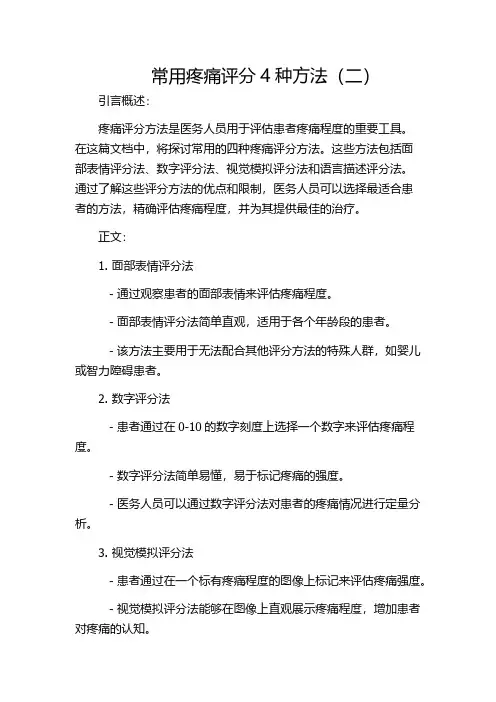 常用疼痛评分 4 种方法（二）

引言概述：

疼痛评分方法是医务人员用于评估患者疼痛程度的重要工具。在这篇文档中，将探讨常用的四种疼痛评分方法。这些方法包括面部表情评分法、数字评分法、视觉模拟评分法和语言描述评分法。通过了解这些评分方法的优点和限制，医务人员可以选择最适合患者的方法，精确评估疼痛程度，并为其提供最佳的治疗。

正文：

1. 面部表情评分法

- 通过观察患者的面部表情来评估疼痛程度。

- 面部表情评分法简单直观，适用于各个年龄段的患者。

- 该方法主要用于无法配合其他评分方法的特殊人群，如婴儿或智力障碍患者。

2. 数字评分法

- 患者通过在 0-10 的数字刻度上选择一个数字来评估疼痛程度。

- 数字评分法简单易懂，易于标记疼痛的强度。

- 医务人员可以通过数字评分法对患者的疼痛情况进行定量分析。

3. 视觉模拟评分法

- 患者通过在一个标有疼痛程度的图像上标记来评估疼痛强度。

- 视觉模拟评分法能够在图像上直观展示疼痛程度，增加患者对疼痛的认知。